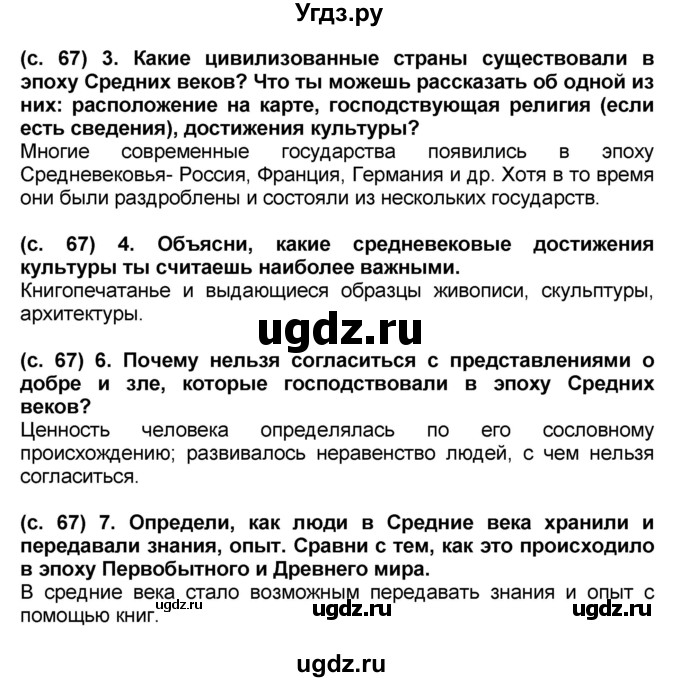 Угдз.ру

(с. 67) 3. Какие цивилизованные страны существовали в эпоху Средних веков? Что ты можешь рассказать об одной из них: расположение на карте, господствующая религия (если есть сведения), достижения культуры?
Многие современные государства появились в эпоху Средневековья- Россия, Франция, Германия и др. Хотя в то время они были раздроблены и состояли из нескольких государств.

(с. 67) 4. Объясни, какие средневековые достижения культуры ты считаешь наиболее важными.
Книгопечатанье и выдающиеся образцы живописи, скульптуры, архитектуры.

ugdz.ru

(с. 67) 6. Почему нельзя согласиться с представлениями о добре и зле, которые господствовали в эпоху Средних веков?
Ценность человека определялась по его сословному происхождению; развивалось неравенство людей, с чем нельзя согласиться.

(с. 67) 7. Определи, как люди в Средние века хранили и передавали знания, опыт. Сравни с тем, как это происходило в эпоху Первобытного и Древнего мира.
В средние века стало возможным передавать знания и опыт с помощью книг.

ugdz.ru ugdz.ru ugdz.ru

ugdz.ru